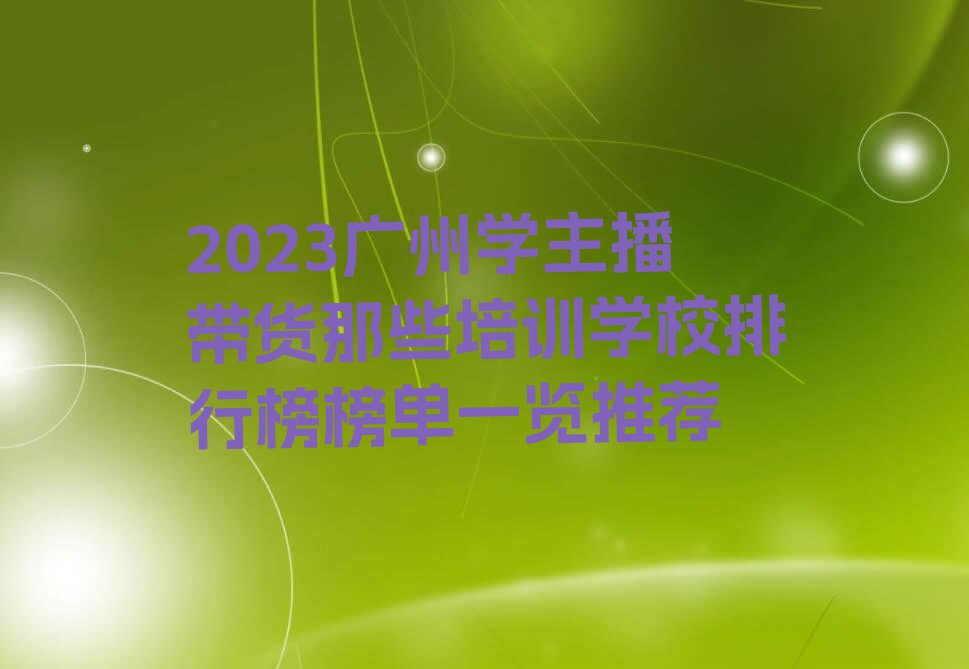 2023广州学主播带货那些培训学校排行榜榜单一览推荐